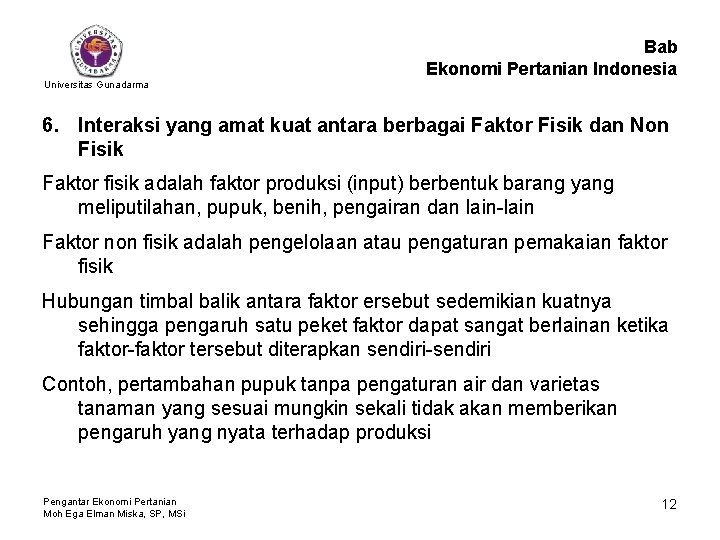 UNIVERSITAS GUNADARMA

Universitas Gunadarma

Bab
Ekonomi Pertanian Indonesia

6. Interaksi yang amat kuat antara berbagai Faktor Fisik dan Non Fisik

Faktor fisik adalah faktor produksi (input) berbentuk barang yang meliputilahan, pupuk, benih, pengairan dan lain-lain

Faktor non fisik adalah pengelolaan atau pengaturan pemakaian faktor fisik

Hubungan timbal balik antara faktor ersebut sedemikian kuatnya sehingga pengaruh satu peket faktor dapat sangat berlainan ketika faktor-faktor tersebut diterapkan sendiri-sendiri

Contoh, pertambahan pupuk tanpa pengaturan air dan varietas tanaman yang sesuai mungkin sekali tidak akan memberikan pengaruh yang nyata terhadap produksi

Pengantar Ekonomi Pertanian
Moh Ega Elman Miska, SP, MSi

12